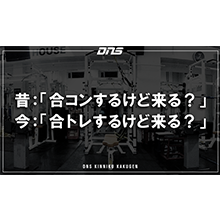 DNS

HOUSE

昔:「合コンするけど来る？」
今:「合トレするけど来る？」

DNS KINNIKU KAKUGEN